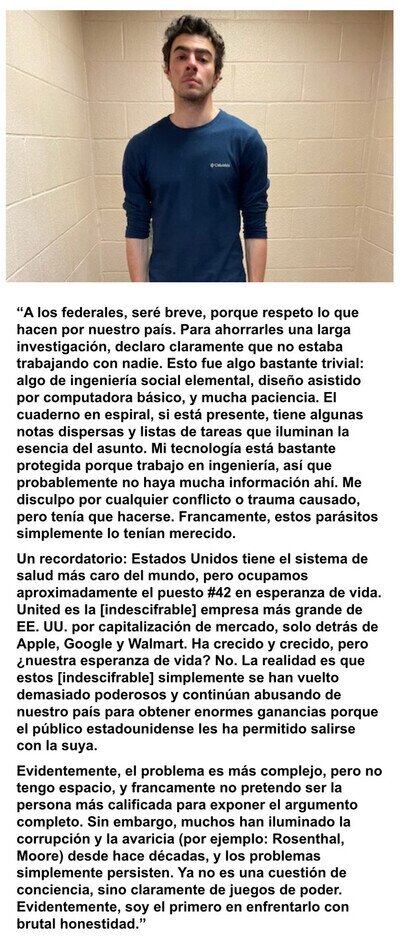 Columbia

“A los federales, seré breve, porque respeto lo que hacen por nuestro país. Para ahorrarles una larga investigación, declaro claramente que no estaba trabajando con nadie. Esto fue algo bastante trivial: algo de ingeniería social elemental, diseño asistido por computadora básico, y mucha paciencia. El cuaderno en espiral, si está presente, tiene algunas notas dispersas y listas de tareas que iluminan la esencia del asunto. Mi tecnología está bastante protegida porque trabajo en ingeniería, así que probablemente no haya mucha información ahí. Me disculpo por cualquier conflicto o trauma causado, pero tenía que hacerse. Francamente, estos parásitos simplemente lo tenían merecido.

Un recordatorio: Estados Unidos tiene el sistema de salud más caro del mundo, pero ocupamos aproximadamente el puesto #42 en esperanza de vida. United es la [indescifrable] empresa más grande de EE. UU. por capitalización de mercado, solo detrás de Apple, Google y Walmart. Ha crecido y crecido, pero ¿nuestra esperanza de vida? No. La realidad es que estos [indescifrable] simplemente se han vuelto demasiado poderosos y continúan abusando de nuestro país para obtener enormes ganancias porque el público estadounidense les ha permitido salirse con la suya.

Evidentemente, el problema es más complejo, pero no tengo espacio, y francamente no pretendo ser la persona más calificada para exponer el argumento completo. Sin embargo, muchos han iluminado la corrupción y la avaricia (por ejemplo: Rosenthal, Moore) desde hace décadas, y los problemas simplemente persisten. Ya no es una cuestión de conciencia, sino claramente de juegos de poder. Evidentemente, soy el primero en enfrentarlo con brutal honestidad.”